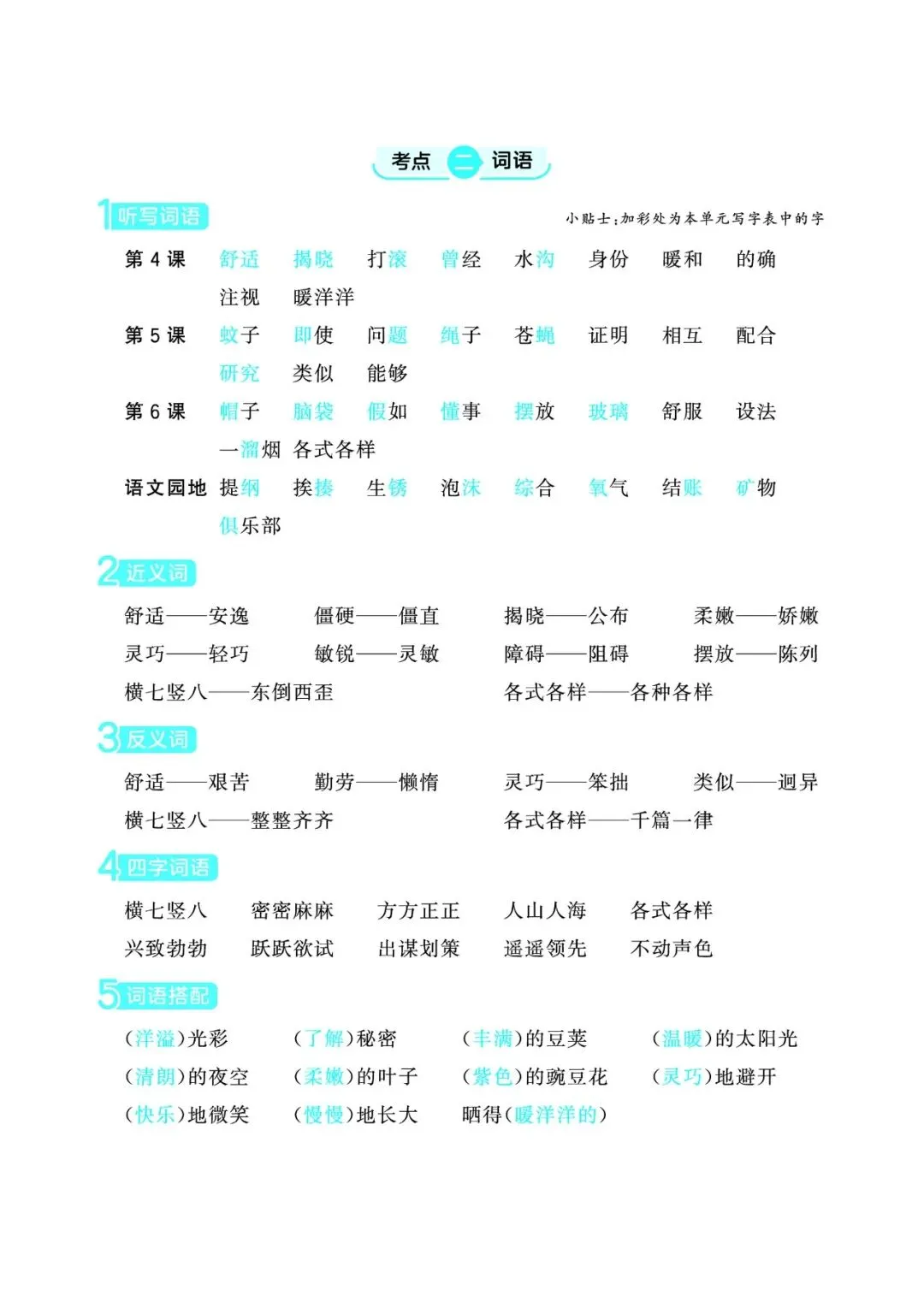 考点 二 词语

1 听写词语

小贴士:加彩处为本单元写字表中的字

第4课 舒适 揭晓 打滚 曾经 水沟 身份 暖和 的确 注视 暖洋洋

第5课 蚊子 即使 问题 绳子 苍蝇 证明 相互 配合 研究 类似 能够

第6课 帽子 脑袋 假如 懂事 摆放 玻璃 舒服 设法 一溜烟 各式各样

语文园地 提纲 挨揍 生锈 泡沫 综合 氧气 结账 矿物 俱乐部

2 近义词

舒适——安逸 僵硬——僵直 揭晓——公布 柔嫩——娇嫩

灵巧——轻巧 敏锐——灵敏 障碍——阻碍 摆放——陈列

横七竖八——东倒西歪 各式各样——各种各样

3 反义词

舒适——艰苦 勤劳——懒惰 灵巧——笨拙 类似——迥异

横七竖八——整整齐齐 各式各样——千篇一律

4 四字词语

横七竖八 密密麻麻 方方正正 人山人海 各式各样

兴致勃勃 跃跃欲试 出谋划策 遥遥领先 不动声色

5 词语搭配

(洋溢)光彩 (了解)秘密 (丰满)的豆荚 (温暖)的太阳光

(清朗)的夜空 (柔嫩)的叶子 (紫色)的豌豆花 (灵巧)地避开

(快乐)地微笑 (慢慢)地长大 晒得(暖洋洋的)